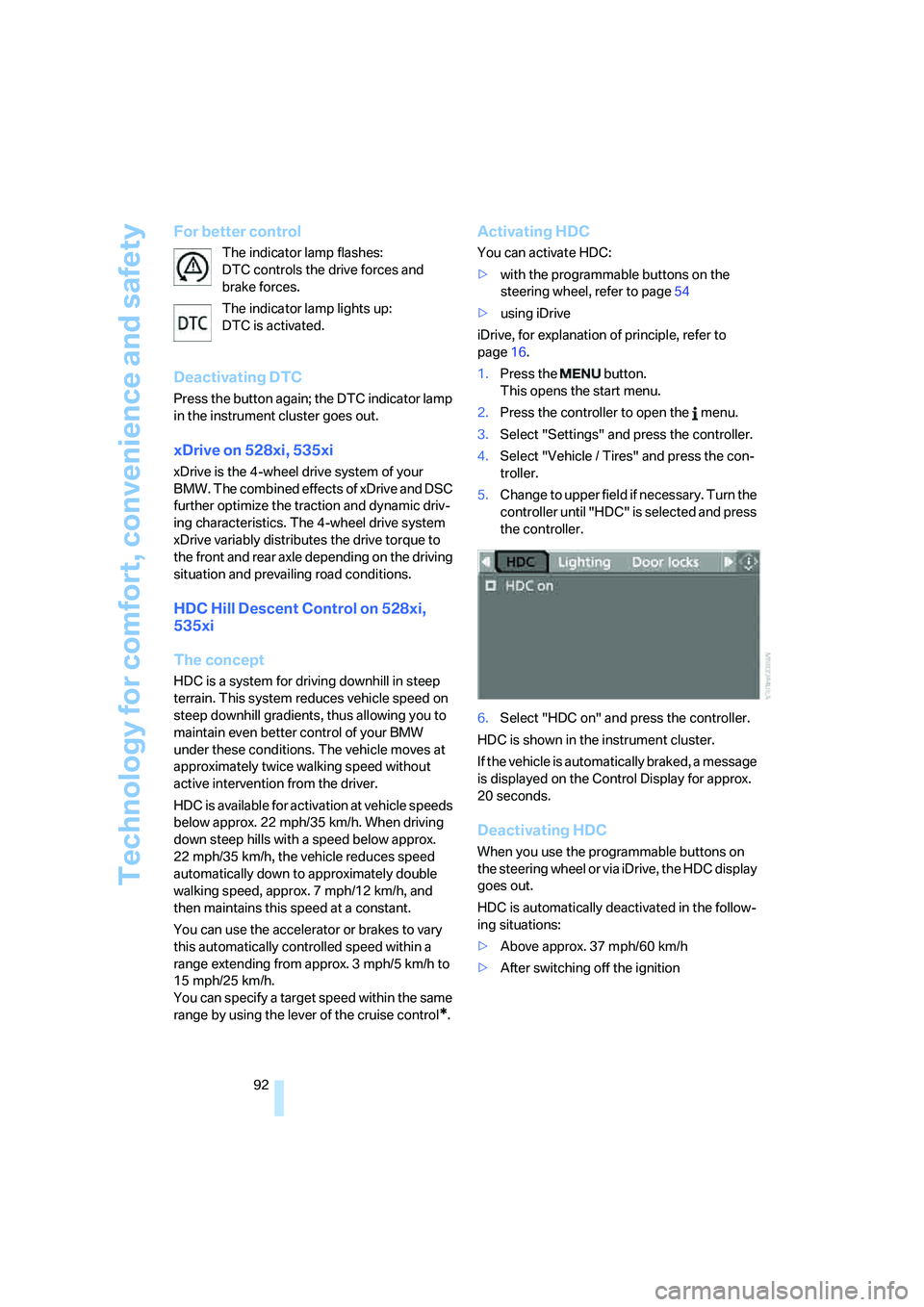 Technology for comfort, convenience and safety

For better control

The indicator lamp flashes:
DTC controls the drive forces and brake forces.

DTC

The indicator lamp lights up:
DTC is activated.

Deactivating DTC

Press the button again; the DTC indicator lamp in the instrument cluster goes out.

xDrive on 528xi, 535xi

xDrive is the 4-wheel drive system of your BMW. The combined effects of xDrive and DSC further optimize the traction and dynamic driving characteristics. The 4-wheel drive system xDrive variably distributes the drive torque to the front and rear axle depending on the driving situation and prevailing road conditions.

HDC Hill Descent Control on 528xi, 535xi

The concept

HDC is a system for driving downhill in steep terrain. This system reduces vehicle speed on steep downhill gradients, thus allowing you to maintain even better control of your BMW under these conditions. The vehicle moves at approximately twice walking speed without active intervention from the driver.

HDC is available for activation at vehicle speeds below approx. 22 mph/35 km/h. When driving down steep hills with a speed below approx. 22 mph/35 km/h, the vehicle reduces speed automatically down to approximately double walking speed, approx. 7 mph/12 km/h, and then maintains this speed at a constant.

You can use the accelerator or brakes to vary this automatically controlled speed within a range extending from approx. 3 mph/5 km/h to 15 mph/25 km/h.
You can specify a target speed within the same range by using the lever of the cruise control*.

Activating HDC

You can activate HDC:

▷ with the programmable buttons on the steering wheel, refer to page 54

▷ using iDrive

iDrive, for explanation of principle, refer to page 16.

1. Press the MENU button.
This opens the start menu.

2. Press the controller to open the i menu.

3. Select "Settings" and press the controller.

4. Select "Vehicle / Tires" and press the controller.

5. Change to upper field if necessary. Turn the controller until "HDC" is selected and press the controller.

HDC Lighting Door locks
HDC on

6. Select "HDC on" and press the controller.

HDC is shown in the instrument cluster.

If the vehicle is automatically braked, a message is displayed on the Control Display for approx. 20 seconds.

Deactivating HDC

When you use the programmable buttons on the steering wheel or via iDrive, the HDC display goes out.

HDC is automatically deactivated in the following situations:

▷ Above approx. 37 mph/60 km/h

▷ After switching off the ignition

92

carmanualsonline.info